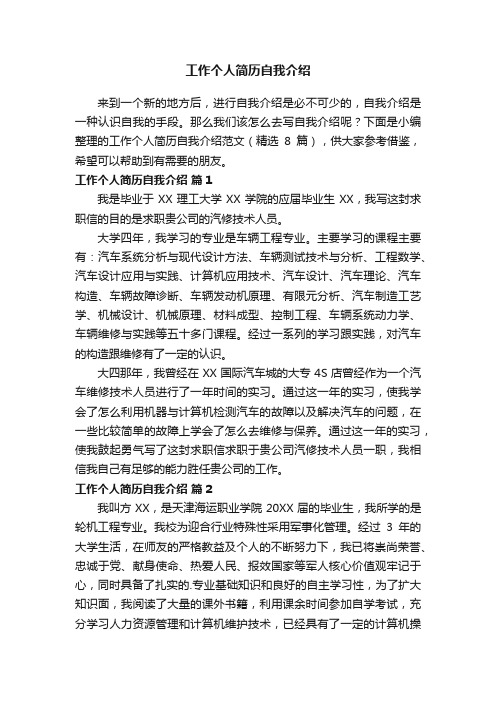 工作个人简历自我介绍

来到一个新的地方后，进行自我介绍是必不可少的，自我介绍是一种认识自我的手段。那么我们该怎么去写自我介绍呢？下面是小编整理的工作个人简历自我介绍范文（精选 8 篇），供大家参考借鉴，希望可以帮助到有需要的朋友。

工作个人简历自我介绍 篇 1

我是毕业于 XX 理工大学 XX 学院的应届毕业生 XX，我写这封求职信的目的是求职贵公司的汽修技术人员。

大学四年，我学习的专业是车辆工程专业。主要学习的课程主要有：汽车系统分析与现代设计方法、车辆测试技术与分析、工程数学、汽车设计应用与实践、计算机应用技术、汽车设计、汽车理论、汽车构造、车辆故障诊断、车辆发动机原理、有限元分析、汽车制造工艺学、机械设计、机械原理、材料成型、控制工程、车辆系统动力学、车辆维修与实践等五十多门课程。经过一系列的学习跟实践，对汽车的构造跟维修有了一定的认识。

大四那年，我曾经在 XX 国际汽车城的大专 4S 店曾经作为一个汽车维修技术人员进行了一年时间的实习。通过这一年的实习，使我学会了怎么利用机器与计算机检测汽车的故障以及解决汽车的问题，在一些比较简单的故障上学会了怎么去维修与保养。通过这一年的实习，使我鼓起勇气写了这封求职信求职于贵公司汽修技术人员一职，我相信我自己有足够的能力胜任贵公司的工作。

工作个人简历自我介绍 篇 2

我叫方 XX，是天津海运职业学院 20XX 届的毕业生，我所学的是轮机工程专业。我校为迎合行业特殊性采用军事化管理。经过 3 年的大学生活，在师友的严格教益及个人的不断努力下，我已将崇尚荣誉、忠诚于党、献身使命、热爱人民、报效国家等军人核心价值观牢记于心，同时具备了扎实的.专业基础知识和良好的自主学习性，为了扩大知识面，我阅读了大量的课外书籍，利用课余时间参加自学考试，充分学习人力资源管理和计算机维护技术，已经具有了一定的计算机操